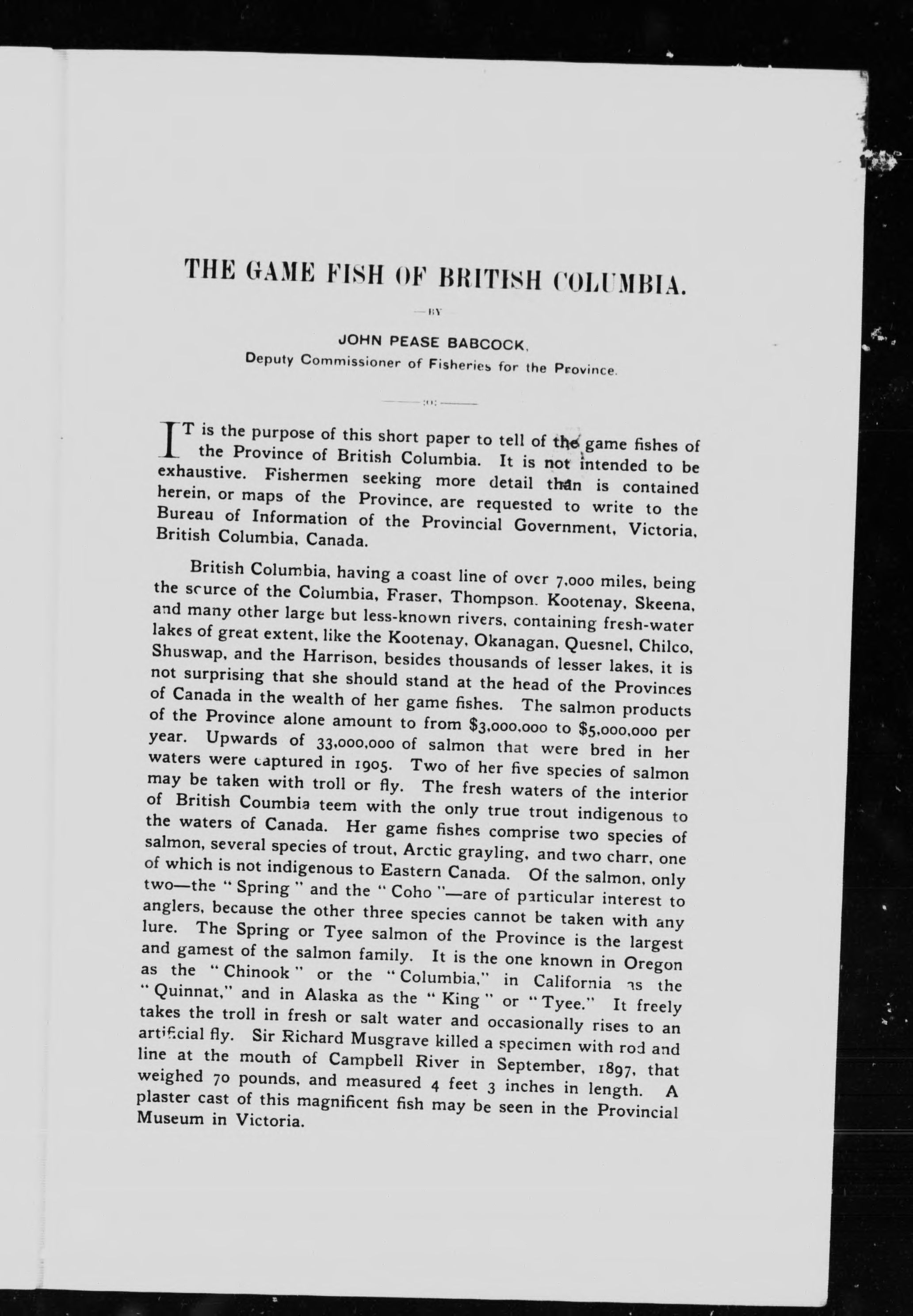 THE GAME FISH OF BRITISH COLUMBIA.

—BY—

JOHN PEASE BABCOCK,
Deputy Commissioner of Fisheries for the Province.

—:o:—

IT is the purpose of this short paper to tell of the game fishes of the Province of British Columbia. It is not intended to be exhaustive. Fishermen seeking more detail than is contained herein, or maps of the Province, are requested to write to the Bureau of Information of the Provincial Government, Victoria, British Columbia, Canada.

British Columbia, having a coast line of over 7,000 miles, being the source of the Columbia, Fraser, Thompson. Kootenay, Skeena, and many other large but less-known rivers, containing fresh-water lakes of great extent, like the Kootenay, Okanagan, Quesnel, Chilco, Shuswap, and the Harrison, besides thousands of lesser lakes, it is not surprising that she should stand at the head of the Provinces of Canada in the wealth of her game fishes. The salmon products of the Province alone amount to from $3,000,000 to $5,000,000 per year. Upwards of 33,000,000 of salmon that were bred in her waters were captured in 1905. Two of her five species of salmon may be taken with troll or fly. The fresh waters of the interior of British Coumbia teem with the only true trout indigenous to the waters of Canada. Her game fishes comprise two species of salmon, several species of trout, Arctic grayling, and two charr, one of which is not indigenous to Eastern Canada. Of the salmon, only two—the "Spring" and the "Coho"—are of particular interest to anglers, because the other three species cannot be taken with any lure. The Spring or Tyee salmon of the Province is the largest and gamest of the salmon family. It is the one known in Oregon as the "Chinook" or the "Columbia," in California as the "Quinnat," and in Alaska as the "King" or "Tyee." It freely takes the troll in fresh or salt water and occasionally rises to an artificial fly. Sir Richard Musgrave killed a specimen with rod and line at the mouth of Campbell River in September, 1897, that weighed 70 pounds, and measured 4 feet 3 inches in length. A plaster cast of this magnificent fish may be seen in the Provincial Museum in Victoria.